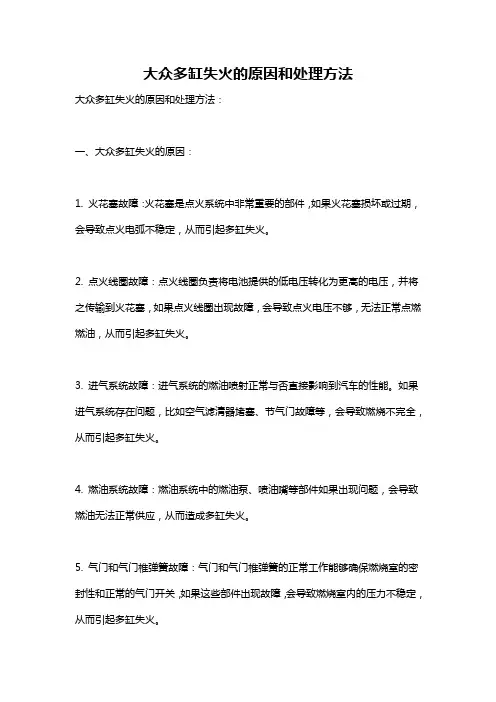 大众多缸失火的原因和处理方法

大众多缸失火的原因和处理方法：

一、大众多缸失火的原因：

1. 火花塞故障：火花塞是点火系统中非常重要的部件，如果火花塞损坏或过期，会导致点火电弧不稳定，从而引起多缸失火。

2. 点火线圈故障：点火线圈负责将电池提供的低电压转化为更高的电压，并将之传输到火花塞，如果点火线圈出现故障，会导致点火电压不够，无法正常点燃燃油，从而引起多缸失火。

3. 进气系统故障：进气系统的燃油喷射正常与否直接影响到汽车的性能。如果进气系统存在问题，比如空气滤清器堵塞、节气门故障等，会导致燃烧不完全，从而引起多缸失火。

4. 燃油系统故障：燃油系统中的燃油泵、喷油嘴等部件如果出现问题，会导致燃油无法正常供应，从而造成多缸失火。

5. 气门和气门推弹簧故障：气门和气门推弹簧的正常工作能够确保燃烧室的密封性和正常的气门开关，如果这些部件出现故障，会导致燃烧室内的压力不稳定，从而引起多缸失火。